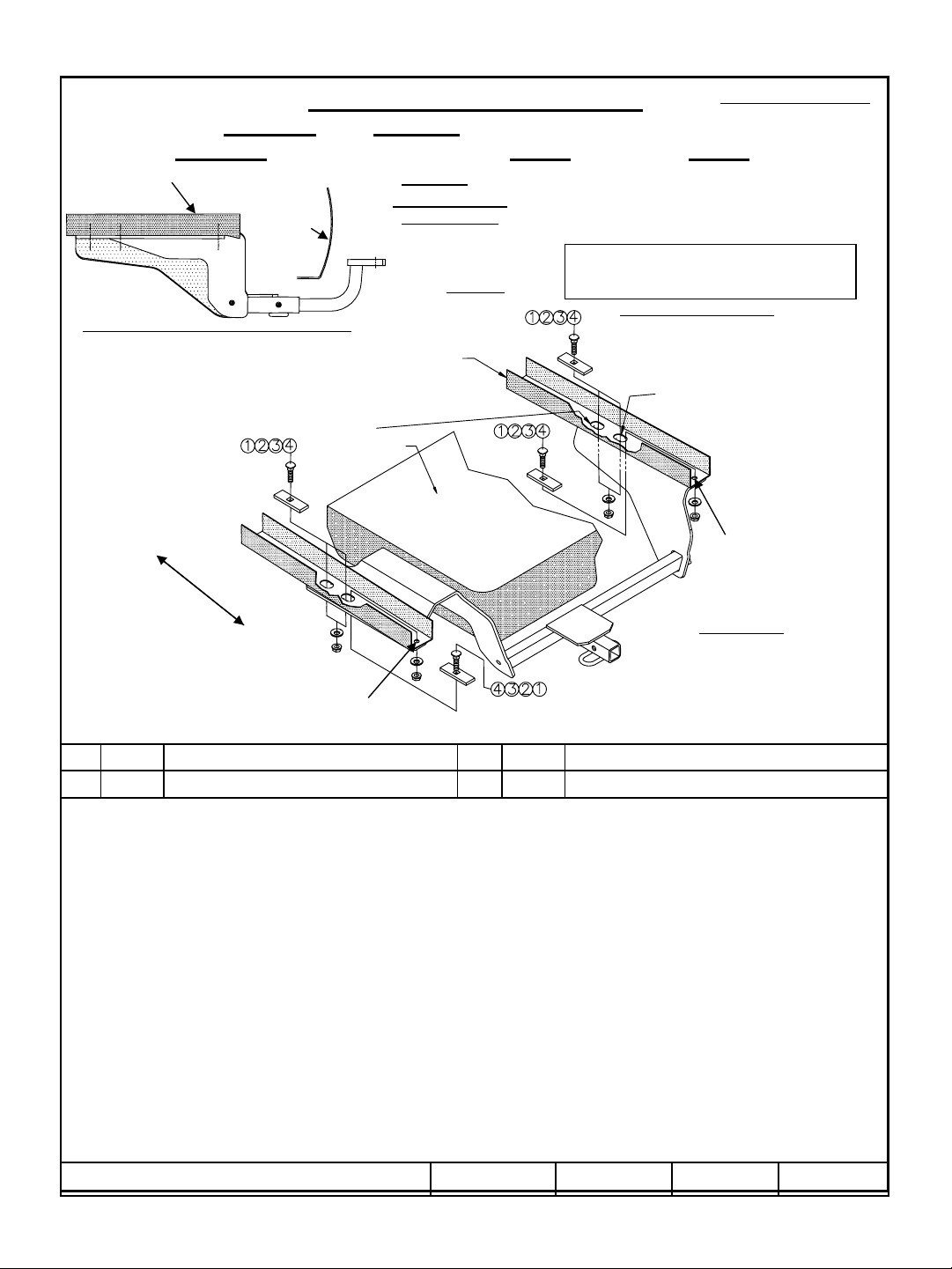 ①②③④

①②③④

①②③④

④③②①